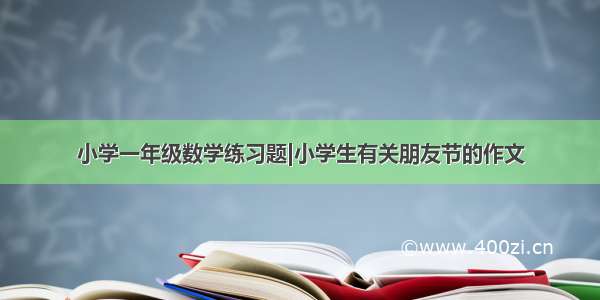 小学一年级数学练习题|小学生有关朋友节的作文

©www.400zi.cn